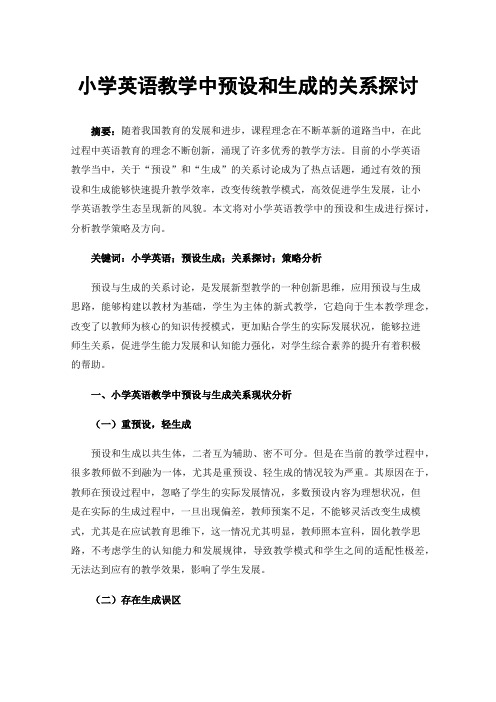 小学英语教学中预设和生成的关系探讨

摘要：随着我国教育的发展和进步，课程理念在不断革新的道路当中，在此过程中英语教育的理念不断创新，涌现了许多优秀的教学方法。目前的小学英语教学当中，关于“预设”和“生成”的关系讨论成为了热点话题，通过有效的预设和生成能够快速提升教学效率，改变传统教学模式，高效促进学生发展，让小学英语教学生态呈现新的风貌。本文将对小学英语教学中的预设和生成进行探讨，分析教学策略及方向。

关键词：小学英语；预设生成；关系探讨；策略分析

预设与生成的关系讨论，是发展新型教学的一种创新思维，应用预设与生成思路，能够构建以教材为基础，学生为主体的新式教学，它趋向于生本教学理念，改变了以教师为核心的知识传授模式，更加贴合学生的实际发展状况，能够拉进师生关系，促进学生能力发展和认知能力强化，对学生综合素养的提升有着积极的帮助。

一、小学英语教学中预设与生成关系现状分析

（一）重预设，轻生成

预设和生成以共生体，二者互为辅助、密不可分。但是在当前的教学过程中，很多教师做不到融为一体，尤其是重预设、轻生成的情况较为严重。其原因在于，教师在预设过程中，忽略了学生的实际发展情况，多数预设内容为理想状况，但是在实际的生成过程中，一旦出现偏差，教师预案不足，不能够灵活改变生成模式，尤其是在应试教育思维下，这一情况尤其明显，教师照本宣科，固化教学思路，不考虑学生的认知能力和发展规律，导致教学模式和学生之间的适配性极差，无法达到应有的教学效果，影响了学生发展。

（二）存在生成误区